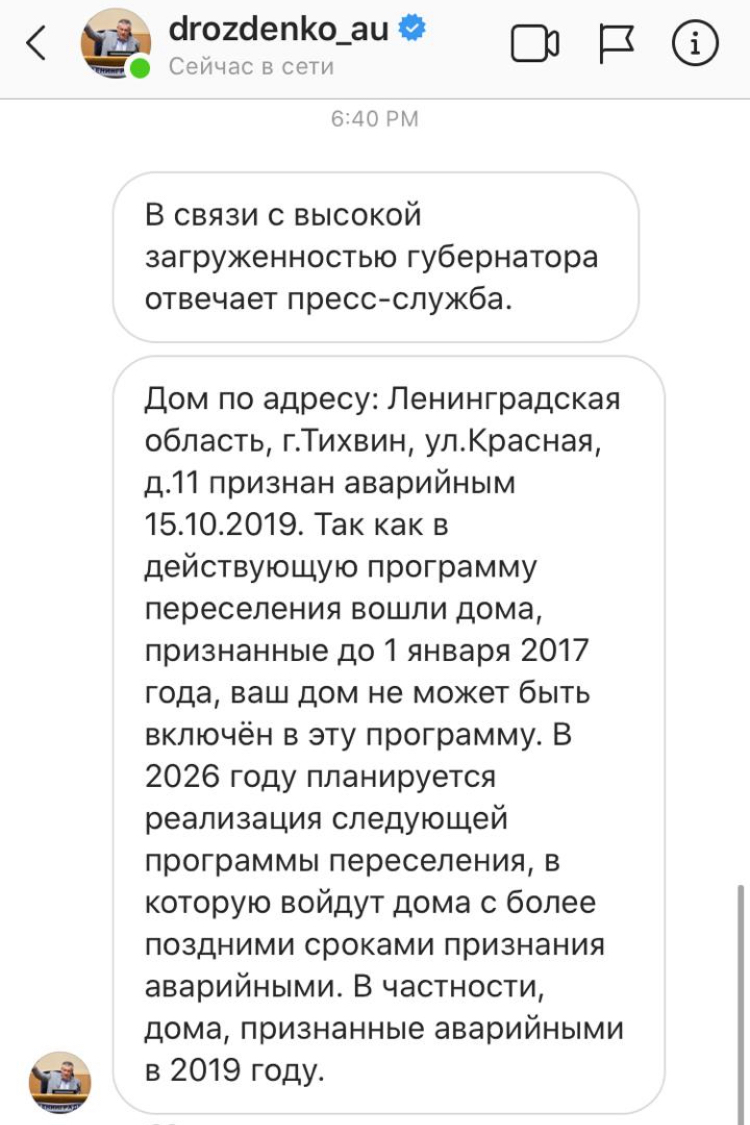 drozdenko_au
Сейчас в сети

6:40 PM

В связи с высокой загруженностью губернатора отвечает пресс-служба.

Дом по адресу: Ленинградская область, г.Тихвин, ул.Красная, д.11 признан аварийным 15.10.2019. Так как в действующую программу переселения вошли дома, признанные до 1 января 2017 года, ваш дом не может быть включён в эту программу. В 2026 году планируется реализация следующей программы переселения, в которую войдут дома с более поздними сроками признания аварийными. В частности, дома, признанные аварийными в 2019 году.